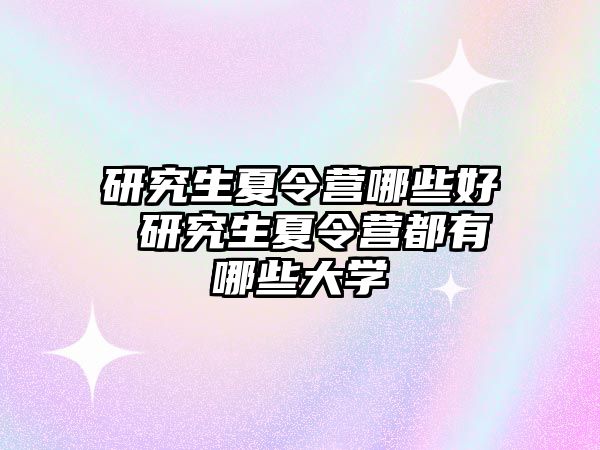 研究生夏令营哪些好 研究生夏令营都有哪些大学